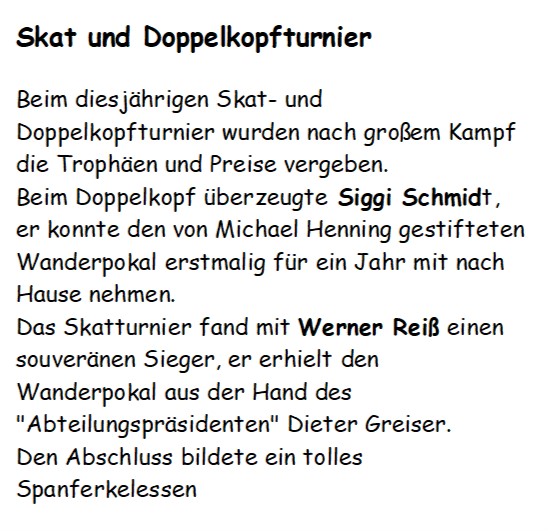 Skat und Doppelkopfturnier

Beim diesjährigen Skat- und Doppelkopfturnier wurden nach großem Kampf die Trophäen und Preise vergeben.

Beim Doppelkopf überzeugte Siggi Schmidt, er konnte den von Michael Henning gestifteten Wanderpokal erstmalig für ein Jahr mit nach Hause nehmen.

Das Skatturnier fand mit Werner Reiß einen souveränen Sieger, er erhielt den Wanderpokal aus der Hand des "Abteilungspräsidenten" Dieter Greiser.

Den Abschluss bildete ein tolles Spanferkelessen